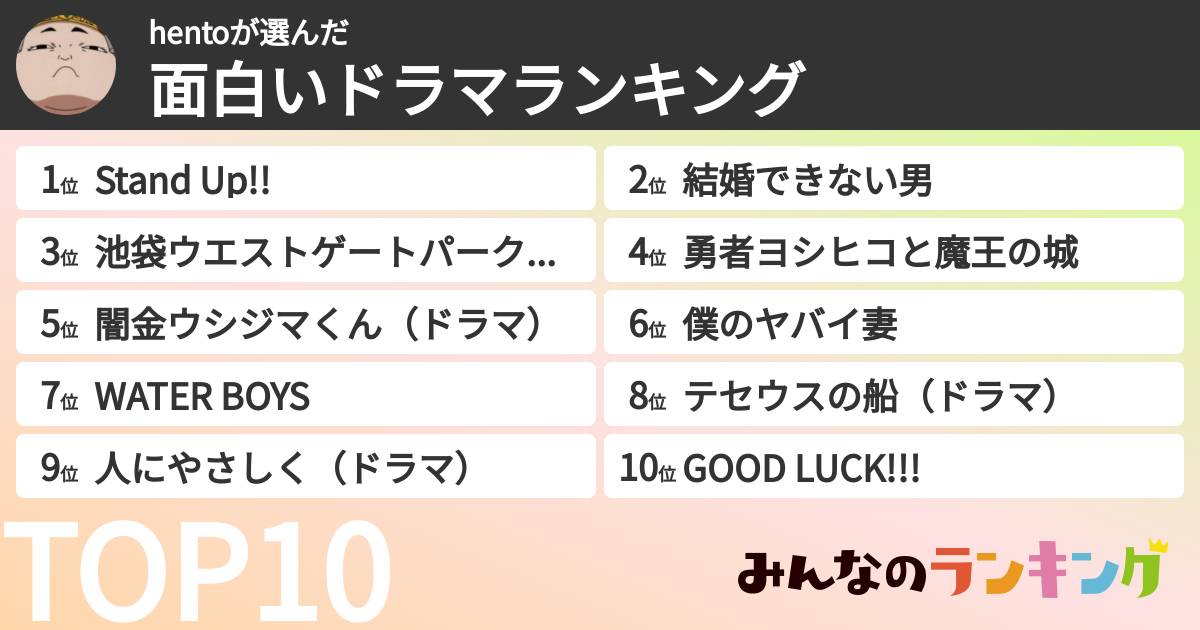 hentoが選んだ
面白いドラマランキング

1位 Stand Up!!
2位 結婚できない男
3位 池袋ウエストゲートパーク...
4位 勇者ヨシヒコと魔王の城
5位 闇金ウシジマくん（ドラマ）
6位 僕のヤバイ妻
7位 WATER BOYS
8位 テセウスの船（ドラマ）
9位 人にやさしく（ドラマ）
10位 GOOD LUCK!!!

TOP10

みんなのランキング